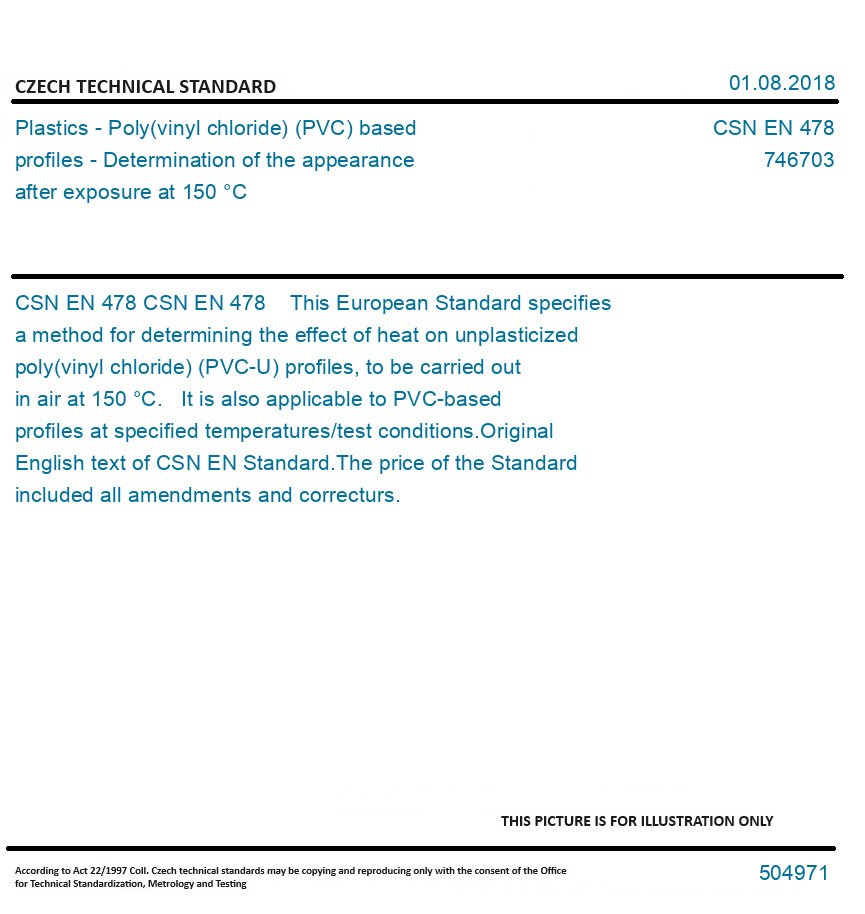 CZECH TECHNICAL STANDARD

01.08.2018

Plastics - Poly(vinyl chloride) (PVC) based profiles - Determination of the appearance after exposure at 150 °C

CSN EN 478
746703

CSN EN 478 CSN EN 478 This European Standard specifies a method for determining the effect of heat on unplasticized poly(vinyl chloride) (PVC-U) profiles, to be carried out in air at 150 °C. It is also applicable to PVC-based profiles at specified temperatures/test conditions.Original English text of CSN EN Standard.The price of the Standard included all amendments and correcturs.

THIS PICTURE IS FOR ILLUSTRATION ONLY

According to Act 22/1997 Coll. Czech technical standards may be copying and reproducing only with the consent of the Office for Technical Standardization, Metrology and Testing

504971